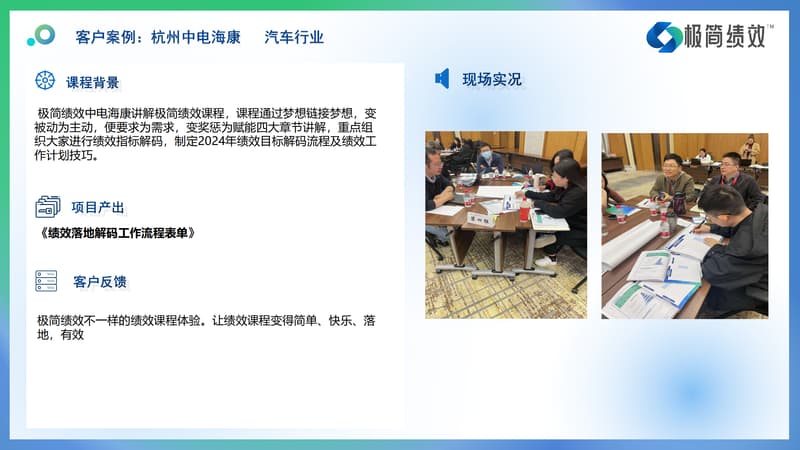 客户案例：杭州中电海康 汽车行业

极简绩效™

课程背景

极简绩效中电海康讲解极简绩效课程，课程通过梦想链接梦想，变被动为主动，便要求为需求，变奖惩为赋能四大章节讲解，重点组织大家进行绩效指标解码，制定2024年绩效目标解码流程及绩效工作计划技巧。

项目产出

《绩效落地解码工作流程表单》

客户反馈

极简绩效不一样的绩效课程体验。让绩效课程变得简单、快乐、落地，有效

现场实况